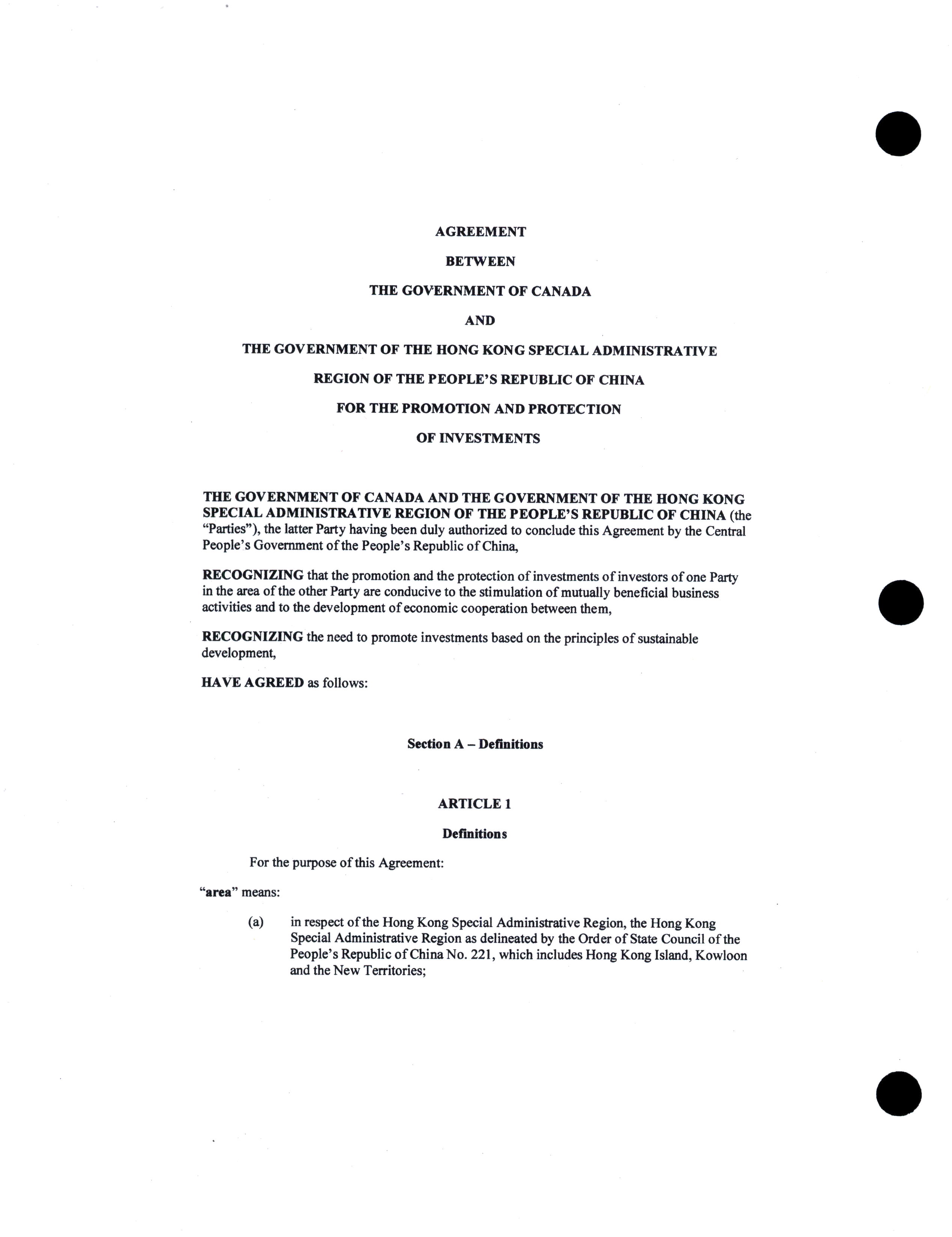 AGREEMENT

BETWEEN

THE GOVERNMENT OF CANADA

AND

THE GOVERNMENT OF THE HONG KONG SPECIAL ADMINISTRATIVE

REGION OF THE PEOPLE'S REPUBLIC OF CHINA

FOR THE PROMOTION AND PROTECTION

OF INVESTMENTS

THE GOVERNMENT OF CANADA AND THE GOVERNMENT OF THE HONG KONG SPECIAL ADMINISTRATIVE REGION OF THE PEOPLE'S REPUBLIC OF CHINA (the "Parties"), the latter Party having been duly authorized to conclude this Agreement by the Central People's Government of the People's Republic of China,

RECOGNIZING that the promotion and the protection of investments of investors of one Party in the area of the other Party are conducive to the stimulation of mutually beneficial business activities and to the development of economic cooperation between them,

RECOGNIZING the need to promote investments based on the principles of sustainable development,

HAVE AGREED as follows:

Section A – Definitions

ARTICLE 1

Definitions

For the purpose of this Agreement:

"area" means:

(a) in respect of the Hong Kong Special Administrative Region, the Hong Kong Special Administrative Region as delineated by the Order of State Council of the People's Republic of China No. 221, which includes Hong Kong Island, Kowloon and the New Territories;